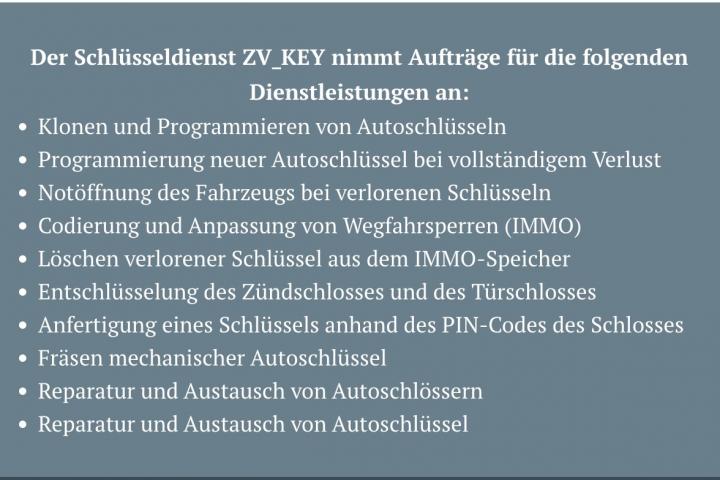 Der Schlüsseldienst ZV_KEY nimmt Aufträge für die folgenden Dienstleistungen an:

• Klonen und Programmieren von Autoschlüsseln
• Programmierung neuer Autoschlüssel bei vollständigem Verlust
• Notöffnung des Fahrzeugs bei verlorenen Schlüsseln
• Codierung und Anpassung von Wegfahrsperren (IMMO)
• Löschen verlorener Schlüssel aus dem IMMO-Speicher
• Entschlüsselung des Zündschlosses und des Türschlosses
• Anfertigung eines Schlüssels anhand des PIN-Codes des Schlosses
• Fräsen mechanischer Autoschlüssel
• Reparatur und Austausch von Autoschlössern
• Reparatur und Austausch von Autoschlüssel